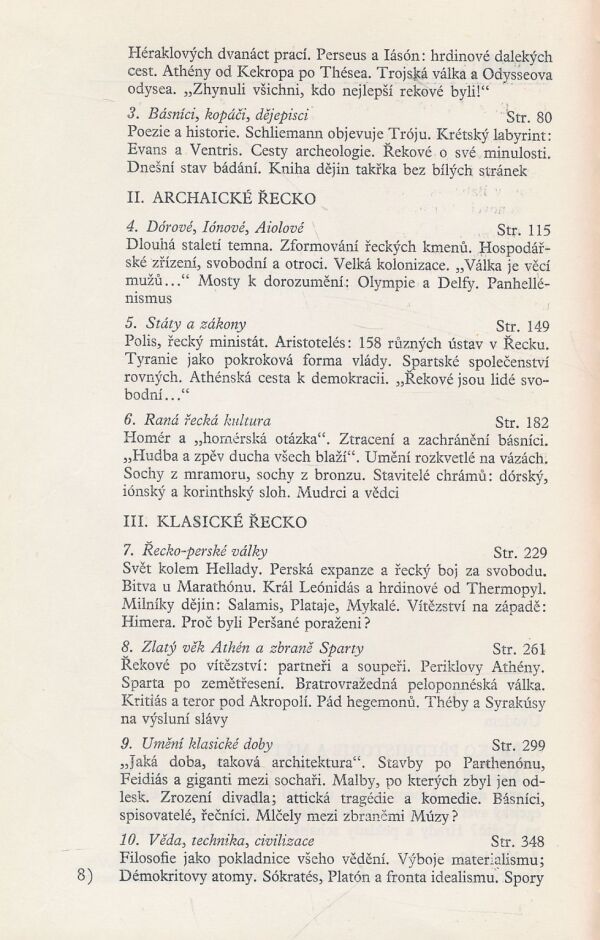 Héraklových dvanáct prací. Perseus a Iásón: hrdinové dalekých cest. Athény od Kekropa po Thésea. Trojská válka a Odysseova odysea. „Zhynuli všichni, kdo nejlepší rekové byli!“

3. Básníci, kopáči, dějepisci Str. 80
Poezie a historie. Schliemann objevuje Tróju. Krétský labyrint: Evans a Ventris. Cesty archeologie. Řekové o své minulosti. Dnešní stav bádání. Kniha dějin takřka bez bílých stránek

II. ARCHAICKÉ ŘECKO

4. Dórové, Iónové, Aiolové Str. 115
Dlouhá staletí temna. Zformování řeckých kmenů. Hospodářské zřízení, svobodní a otroci. Velká kolonizace. „Válka je věcí mužů...“ Mosty k dorozumění: Olympie a Delfy. Panhellénismus

5. Státy a zákony Str. 149
Polis, řecký ministát. Aristotelés: 158 různých ústav v Řecku. Tyranie jako pokroková forma vlády. Spartské společenství rovných. Athénská cesta k demokracii. „Řekové jsou lidé svobodní...“

6. Raná řecká kultura Str. 182
Homér a „homérská otázka“. Ztracení a zachránění básníci. „Hudba a zpěv ducha všech blaží“. Umění rozkvetlé na vázách. Sochy z mramoru, sochy z bronzu. Stavitelé chrámů: dórský, iónský a korinthský sloh. Mudrci a vědci

III. KLASICKÉ ŘECKO

7. Řecko-perské války Str. 229
Svět kolem Hellady. Perská expanze a řecký boj za svobodu. Bitva u Marathónu. Král Leónidás a hrdinové od Thermopyl. Milníky dějin: Salamis, Plataje, Mykalé. Vítězství na západě: Himera. Proč byli Peršané poraženi?

8. Zlatý věk Athén a zbraně Sparty Str. 261
Řekové po vítězství: partneři a soupeři. Periklovy Athény. Sparta po zemětřesení. Bratrovražedná peloponnéská válka. Kritiás a teror pod Akropolí. Pád hegemonů. Théby a Syrakúsy na výsluní slávy

9. Umění klasické doby Str. 299
„Jaká doba, taková architektura“. Stavby po Parthenónu, Feidiás a giganti mezi sochaři. Malby, po kterých zbyl jen odlesk. Zrození divadla; attická tragédie a komedie. Básníci, spisovatelé, řečníci. Mlčely mezi zbraněmi Múzy?

10. Věda, technika, civilizace Str. 348
Filosofie jako pokladnice všeho vědění. Výboje materialismu; Démokritovy atomy. Sókratés, Platón a fronta idealismu. Spory

8)